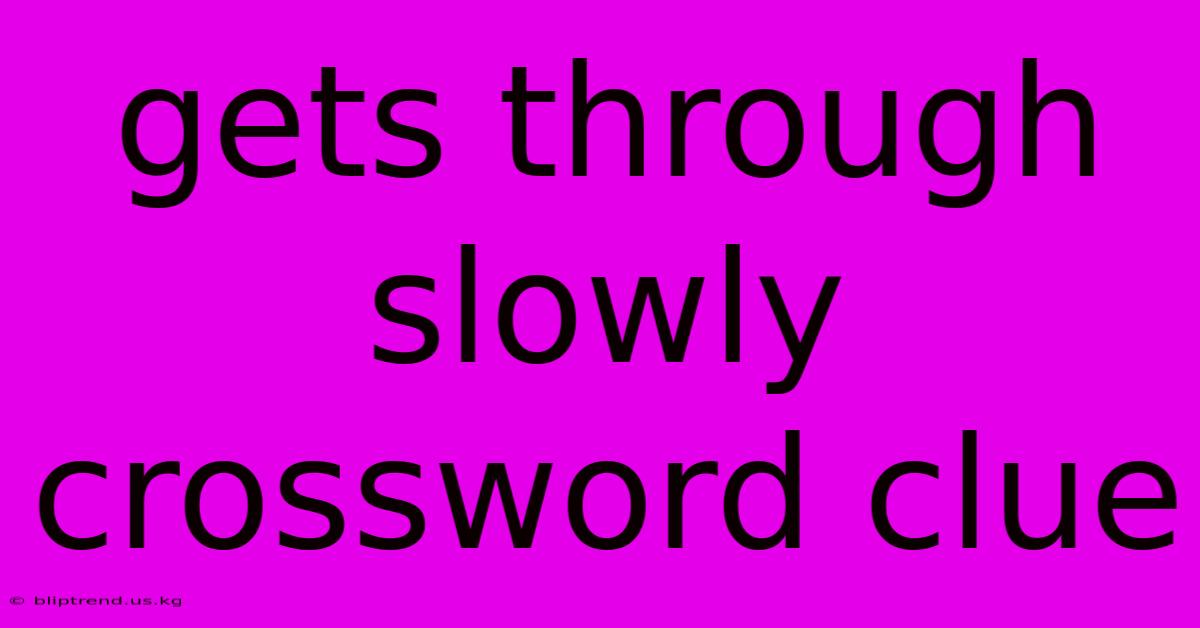 gets through slowly crossword clue

© bliptrend.us.kg